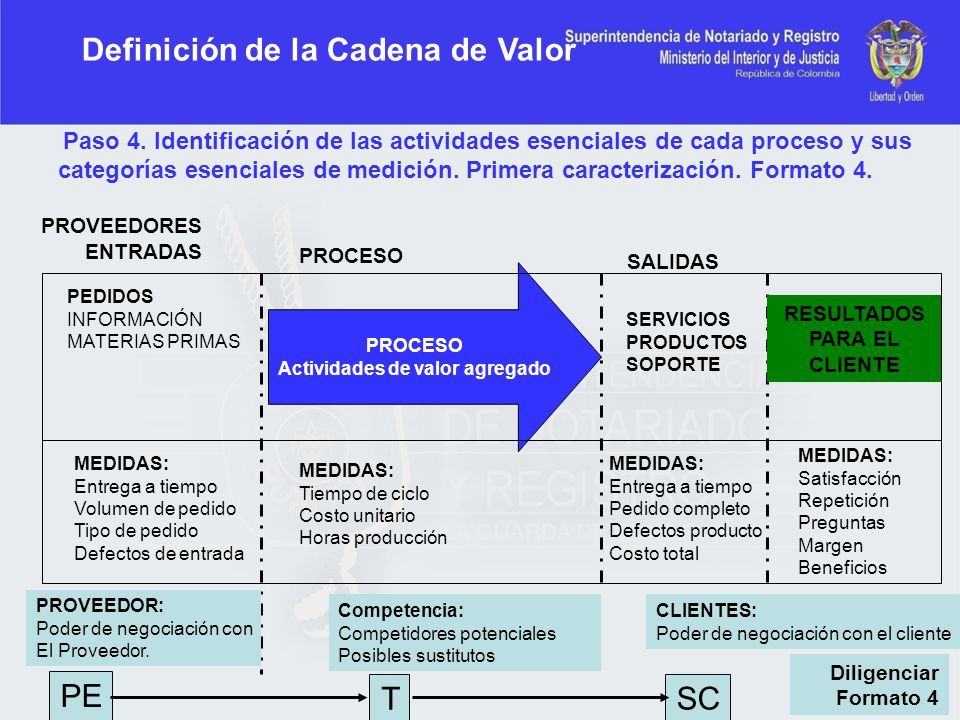 Definición de la Cadena de Valor

Superintendencia de Notariado y Registro
Ministerio del Interior y de Justicia
República de Colombia

Libertad y Orden

Paso 4. Identificación de las actividades esenciales de cada proceso y sus categorías esenciales de medición. Primera caracterización. Formato 4.

PROVEEDORES
ENTRADAS

PROCESO

SALIDAS

PEDIDOS
INFORMACIÓN
MATERIAS PRIMAS

PROCESO
Actividades de valor agregado

SERVICIOS
PRODUCTOS
SOPORTE

RESULTADOS PARA EL CLIENTE

MEDIDAS:
Entrega a tiempo
Volumen de pedido
Tipo de pedido
Defectos de entrada

MEDIDAS:
Tiempo de ciclo
Costo unitario
Horas producción

MEDIDAS:
Entrega a tiempo
Pedido completo
Defectos producto
Costo total

MEDIDAS:
Satisfacción
Repetición
Preguntas
Margen
Beneficios

PROVEEDOR:
Poder de negociación con El Proveedor.

Competencia:
Competidores potenciales
Posibles sustitutos

CLIENTES:
Poder de negociación con el cliente

Diligenciar
Formato 4

PE

T

SC